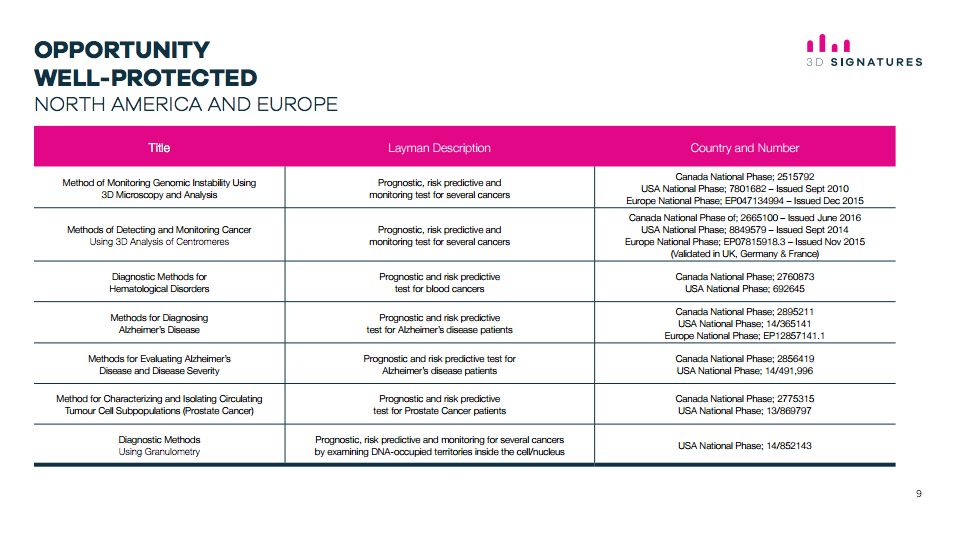 OPPORTUNITY
WELL-PROTECTED
NORTH AMERICA AND EUROPE

3D SIGNATURES

| Title | Layman Description | Country and Number |
|---|---|---|
| Method of Monitoring Genomic Instability Using 3D Microscopy and Analysis | Prognostic, risk predictive and monitoring test for several cancers | Canada National Phase; 2515792 USA National Phase; 7801682 – Issued Sept 2010 Europe National Phase; EP047134994 – Issued Dec 2015 |
| Methods of Detecting and Monitoring Cancer Using 3D Analysis of Centromeres | Prognostic, risk predictive and monitoring test for several cancers | Canada National Phase of; 2665100 – Issued June 2016 USA National Phase; 8849579 – Issued Sept 2014 Europe National Phase; EP07815918.3 – Issued Nov 2015 (Validated in UK, Germany & France) |
| Diagnostic Methods for Hematological Disorders | Prognostic and risk predictive test for blood cancers | Canada National Phase; 2760873 USA National Phase; 692645 |
| Methods for Diagnosing Alzheimer's Disease | Prognostic and risk predictive test for Alzheimer's disease patients | Canada National Phase; 2895211 USA National Phase; 14/365141 Europe National Phase; EP12857141.1 |
| Methods for Evaluating Alzheimer's Disease and Disease Severity | Prognostic and risk predictive test for Alzheimer's disease patients | Canada National Phase; 2856419 USA National Phase; 14/491,996 |
| Method for Characterizing and Isolating Circulating Tumour Cell Subpopulations (Prostate Cancer) | Prognostic and risk predictive test for Prostate Cancer patients | Canada National Phase; 2775315 USA National Phase; 13/869797 |
| Diagnostic Methods Using Granulometry | Prognostic, risk predictive and monitoring for several cancers by examining DNA-occupied territories inside the cell/nucleus | USA National Phase; 14/852143 |

9